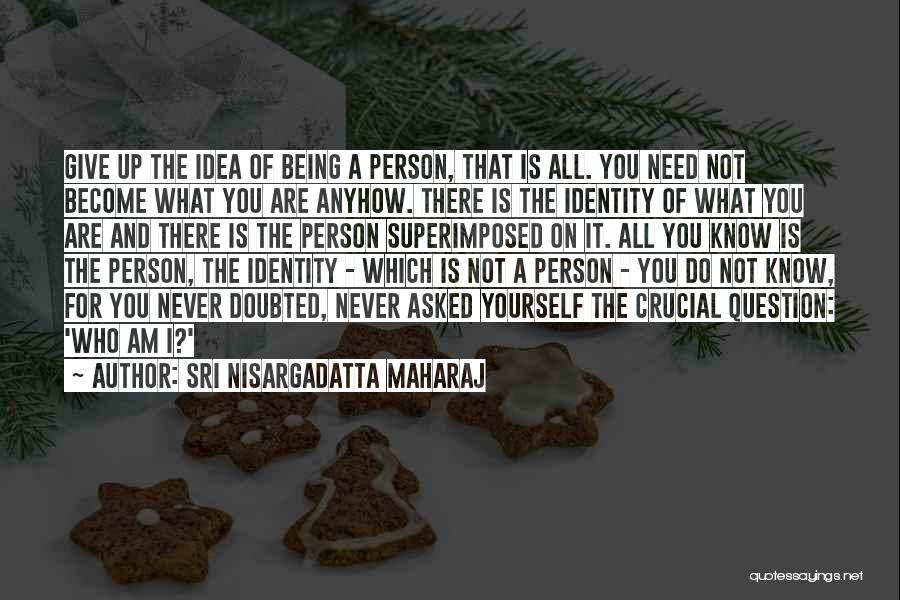 GIVE UP THE IDEA OF BEING A PERSON, THAT IS ALL. YOU NEED NOT BECOME WHAT YOU ARE ANYHOW. THERE IS THE IDENTITY OF WHAT YOU ARE AND THERE IS THE PERSON SUPERIMPOSED ON IT. ALL YOU KNOW IS THE PERSON, THE IDENTITY - WHICH IS NOT A PERSON - YOU DO NOT KNOW, FOR YOU NEVER DOUBTED, NEVER ASKED YOURSELF THE CRUCIAL QUESTION: 'WHO AM I?'

~ AUTHOR: SRI NISARGADATTA MAHARAJ

quotessayings.net